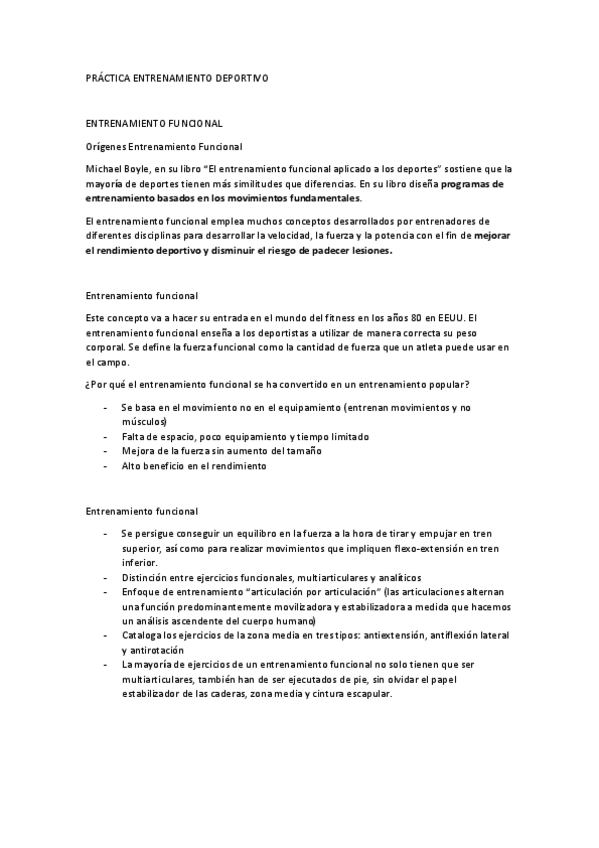 PRÁCTICA ENTRENAMIENTO DEPORTIVO

ENTRENAMIENTO FUNCIONAL

Orígenes Entrenamiento Funcional

Michael Boyle, en su libro "El entrenamiento funcional aplicado a los deportes" sostiene que la mayoría de deportes tienen más similitudes que diferencias. En su libro diseña programas de entrenamiento basados en los movimientos fundamentales.

El entrenamiento funcional emplea muchos conceptos desarrollados por entrenadores de diferentes disciplinas para desarrollar la velocidad, la fuerza y la potencia con el fin de mejorar el rendimiento deportivo y disminuir el riesgo de padecer lesiones.

Entrenamiento funcional

Este concepto va a hacer su entrada en el mundo del fitness en los años 80 en EEUU. El entrenamiento funcional enseña a los deportistas a utilizar de manera correcta su peso corporal. Se define la fuerza funcional como la cantidad de fuerza que un atleta puede usar en el campo.

¿Por qué el entrenamiento funcional se ha convertido en un entrenamiento popular?

- Se basa en el movimiento no en el equipamiento (entrenan movimientos y no músculos)
- Falta de espacio, poco equipamiento y tiempo limitado
- Mejora de la fuerza sin aumento del tamaño
- Alto beneficio en el rendimiento

Entrenamiento funcional

- Se persigue conseguir un equilibro en la fuerza a la hora de tirar y empujar en tren superior, así como para realizar movimientos que impliquen flexo-extensión en tren inferior.
- Distinción entre ejercicios funcionales, multiarticulares y analíticos
- Enfoque de entrenamiento "articulación por articulación" (las articulaciones alternan una función predominantemente movilizadora y estabilizadora a medida que hacemos un análisis ascendente del cuerpo humano)
- Cataloga los ejercicios de la zona media en tres tipos: antiextensión, antiflexión lateral y antirotación
- La mayoría de ejercicios de un entrenamiento funcional no solo tienen que ser multiarticulares, también han de ser ejecutados de pie, sin olvidar el papel estabilizador de las caderas, zona media y cintura escapular.